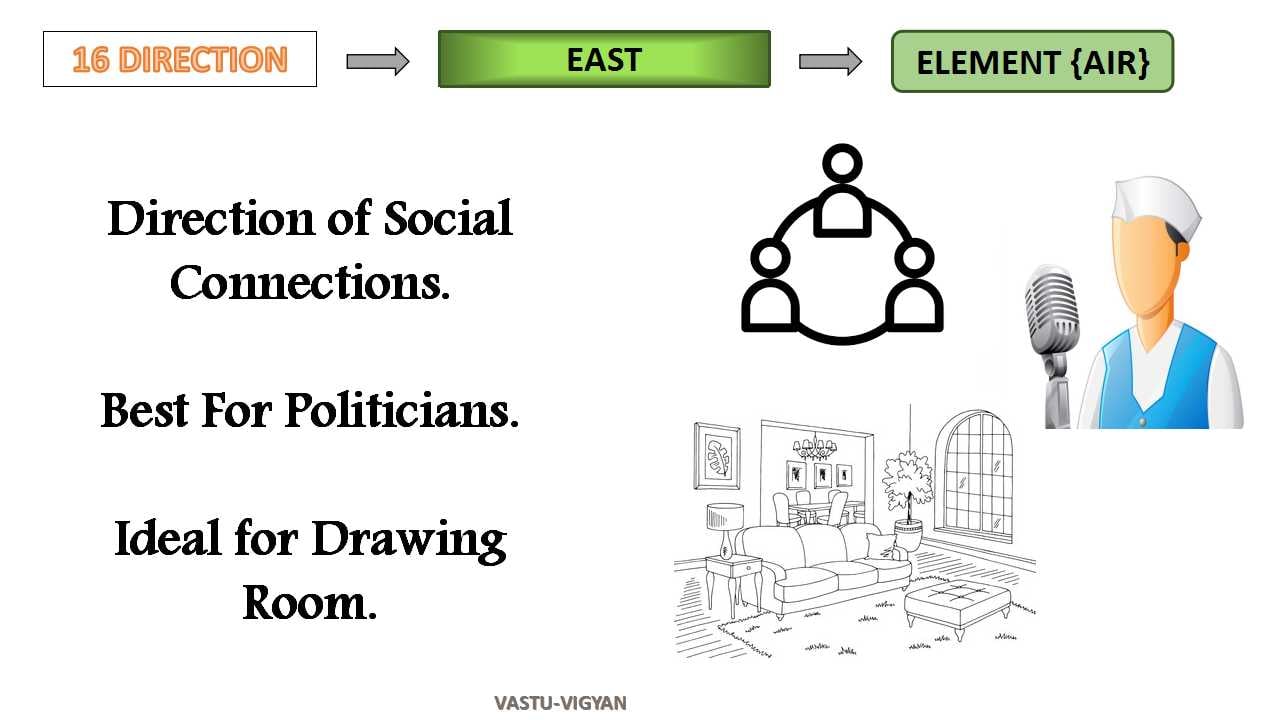 16 DIRECTION

EAST

ELEMENT {AIR}

Direction of Social Connections.

Best For Politicians.

Ideal for Drawing Room.

VASTU-VIGYAN